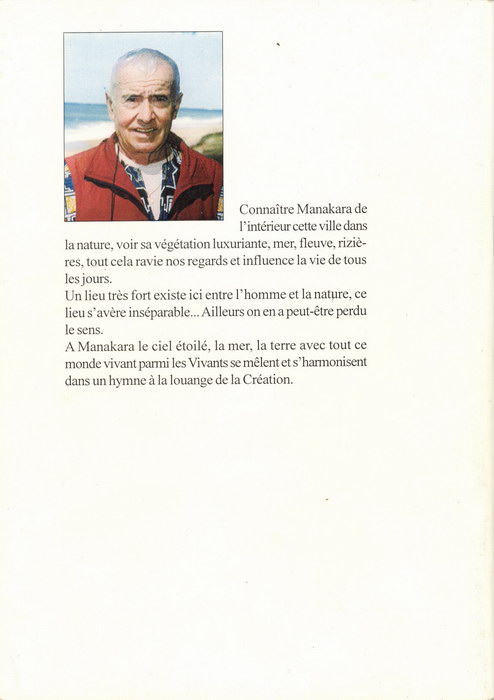 Connaître Manakara de l'intérieur cette ville dans la nature, voir sa végétation luxuriante, mer, fleuve, rizières, tout cela ravie nos regards et influence la vie de tous les jours.
Un lieu très fort existe ici entre l'homme et la nature, ce lieu s'avère inséparable... Ailleurs on en a peut-être perdu le sens.
A Manakara le ciel étoilé, la mer, la terre avec tout ce monde vivant parmi les Vivants se mêlent et s'harmonisent dans un hymne à la louange de la Création.